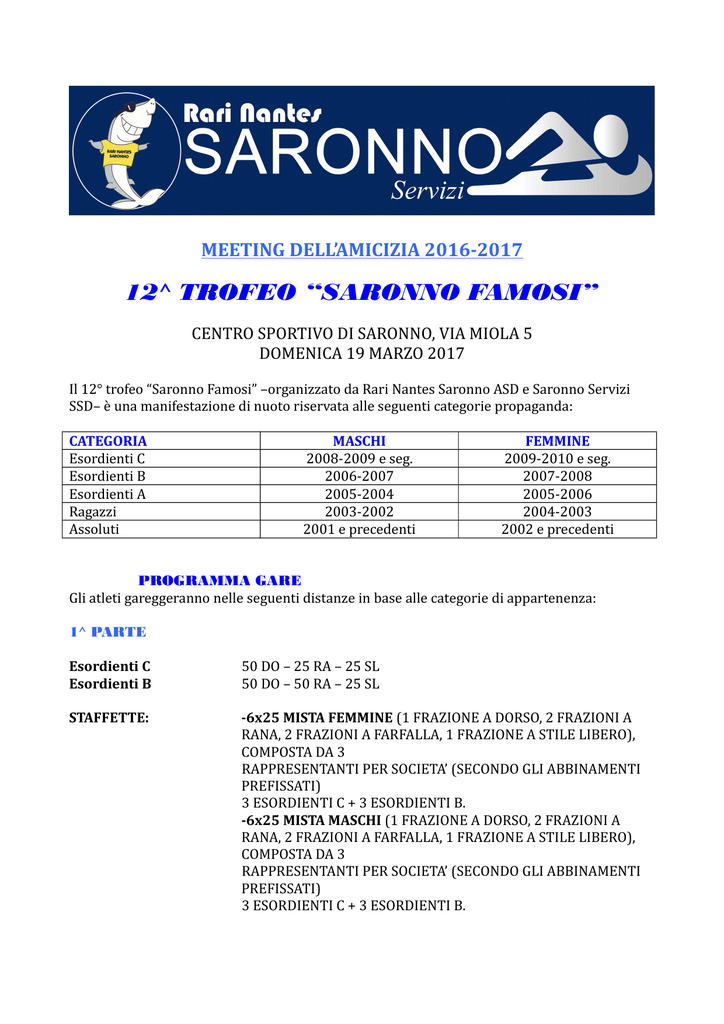 Rari Nantes
SARONNO
Servizi

RARI NANTES SARONNO

MEETING DELL'AMICIZIA 2016-2017

12^ TROFEO "SARONNO FAMOSI"

CENTRO SPORTIVO DI SARONNO, VIA MIOLA 5
DOMENICA 19 MARZO 2017

Il 12° trofeo "Saronno Famosi" –organizzato da Rari Nantes Saronno ASD e Saronno Servizi SSD– è una manifestazione di nuoto riservata alle seguenti categorie propaganda:

| CATEGORIA | MASCHI | FEMMINE |
|---|---|---|
| Esordienti C | 2008-2009 e seg. | 2009-2010 e seg. |
| Esordienti B | 2006-2007 | 2007-2008 |
| Esordienti A | 2005-2004 | 2005-2006 |
| Ragazzi | 2003-2002 | 2004-2003 |
| Assoluti | 2001 e precedenti | 2002 e precedenti |

PROGRAMMA GARE
Gli atleti gareggeranno nelle seguenti distanze in base alle categorie di appartenenza:

1^ PARTE

Esordienti C 50 DO – 25 RA – 25 SL
Esordienti B 50 DO – 50 RA – 25 SL

STAFFETTE: -6x25 MISTA FEMMINE (1 FRAZIONE A DORSO, 2 FRAZIONI A RANA, 2 FRAZIONI A FARFALLA, 1 FRAZIONE A STILE LIBERO), COMPOSTA DA 3
RAPPRESENTANTI PER SOCIETA' (SECONDO GLI ABBINAMENTI PREFISSATI)
3 ESORDIENTI C + 3 ESORDIENTI B.
-6x25 MISTA MASCHI (1 FRAZIONE A DORSO, 2 FRAZIONI A RANA, 2 FRAZIONI A FARFALLA, 1 FRAZIONE A STILE LIBERO), COMPOSTA DA 3
RAPPRESENTANTI PER SOCIETA' (SECONDO GLI ABBINAMENTI PREFISSATI)
3 ESORDIENTI C + 3 ESORDIENTI B.